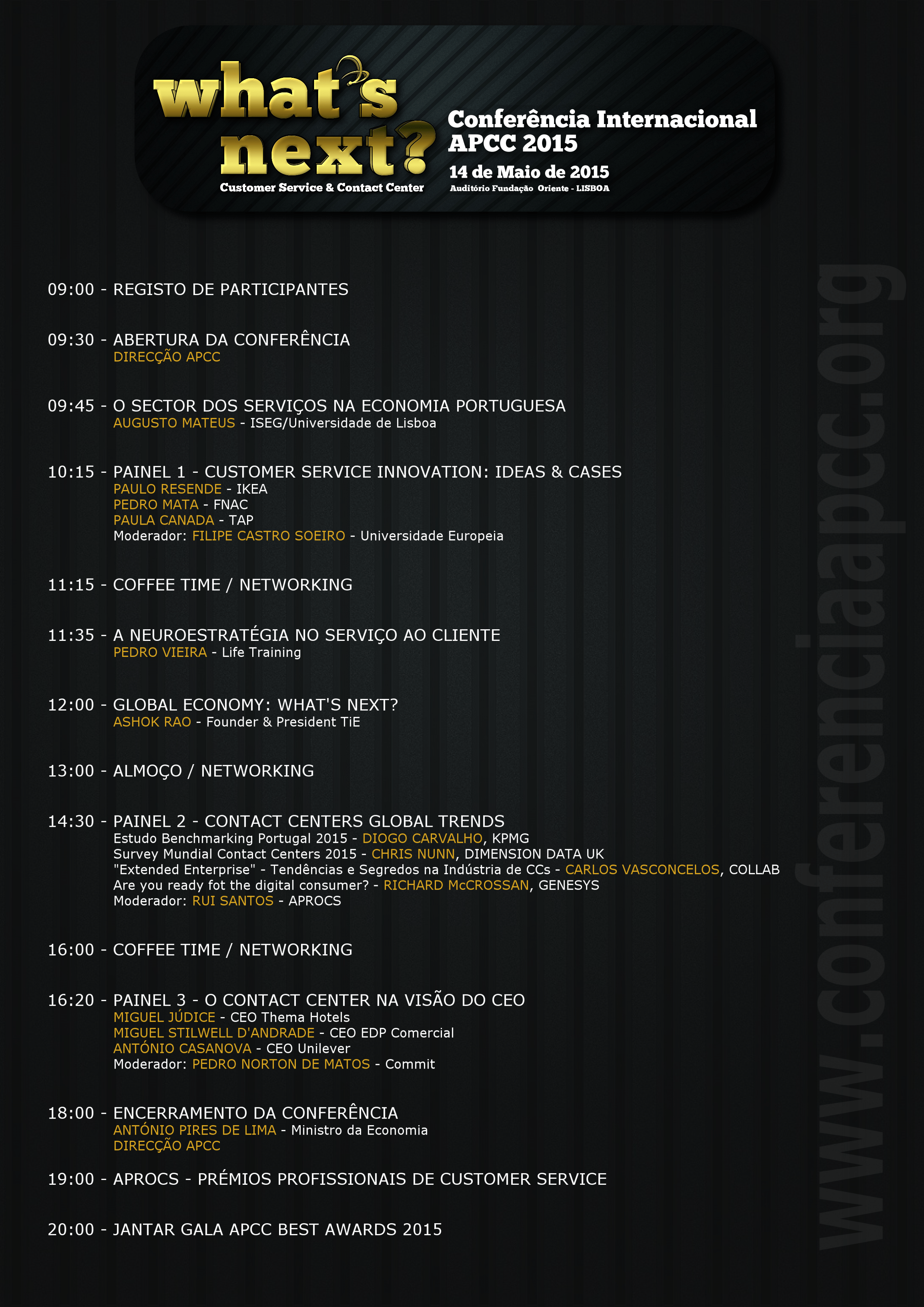 what's next?
Customer Service & Contact Center

Conferência Internacional APCC 2015
14 de Maio de 2015
Auditório Fundação Oriente - LISBOA

09:00 - REGISTO DE PARTICIPANTES

09:30 - ABERTURA DA CONFERÊNCIA
DIRECÇÃO APCC

09:45 - O SECTOR DOS SERVIÇOS NA ECONOMIA PORTUGUESA
AUGUSTO MATEUS - ISEG/Universidade de Lisboa

10:15 - PAINEL 1 - CUSTOMER SERVICE INNOVATION: IDEAS & CASES
PAULO RESENDE - IKEA
PEDRO MATA - FNAC
PAULA CANADA - TAP
Moderador: FILIPE CASTRO SOEIRO - Universidade Europeia

11:15 - COFFEE TIME / NETWORKING

11:35 - A NEUROESTRATÉGIA NO SERVIÇO AO CLIENTE
PEDRO VIEIRA - Life Training

12:00 - GLOBAL ECONOMY: WHAT'S NEXT?
ASHOK RAO - Founder & President TiE

13:00 - ALMOÇO / NETWORKING

14:30 - PAINEL 2 - CONTACT CENTERS GLOBAL TRENDS
Estudo Benchmarking Portugal 2015 - DIOGO CARVALHO, KPMG
Survey Mundial Contact Centers 2015 - CHRIS NUNN, DIMENSION DATA UK
"Extended Enterprise" - Tendências e Segredos na Indústria de CCs - CARLOS VASCONCELOS, COLLAB
Are you ready fot the digital consumer? - RICHARD McCROSSAN, GENESYS
Moderador: RUI SANTOS - APROCS

16:00 - COFFEE TIME / NETWORKING

16:20 - PAINEL 3 - O CONTACT CENTER NA VISÃO DO CEO
MIGUEL JÚDICE - CEO Thema Hotels
MIGUEL STILWELL D'ANDRADE - CEO EDP Comercial
ANTÓNIO CASANOVA - CEO Unilever
Moderador: PEDRO NORTON DE MATOS - Commit

18:00 - ENCERRAMENTO DA CONFERÊNCIA
ANTÓNIO PIRES DE LIMA - Ministro da Economia
DIRECÇÃO APCC

19:00 - APROCS - PRÉMIOS PROFISSIONAIS DE CUSTOMER SERVICE

20:00 - JANTAR GALA APCC BEST AWARDS 2015

www.conferenciaapcc.org